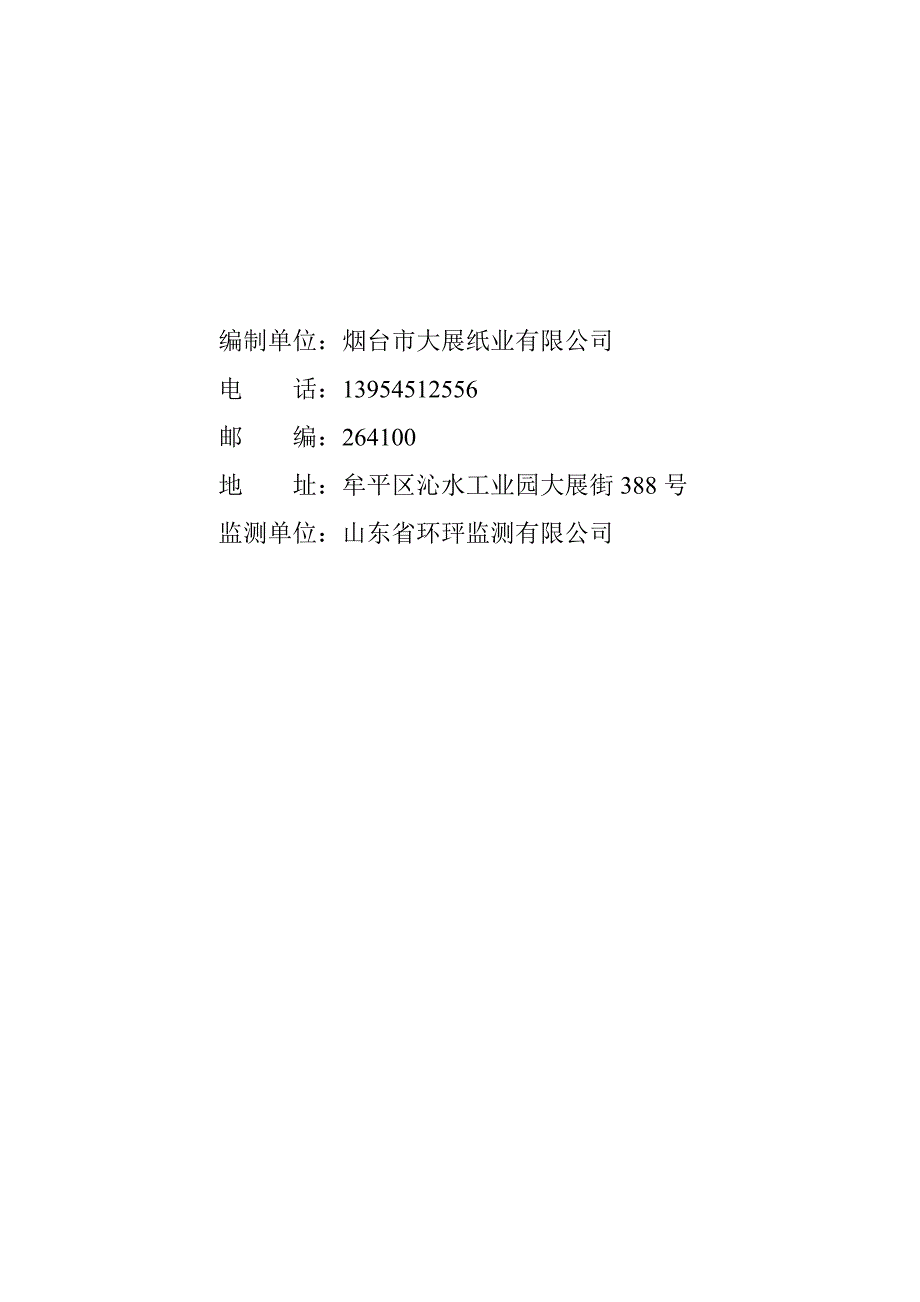 编制单位：烟台市大展纸业有限公司

电　　话：13954512556

邮　　编：264100

地　　址：牟平区沁水工业园大展街 388 号

监测单位：山东省环玶监测有限公司